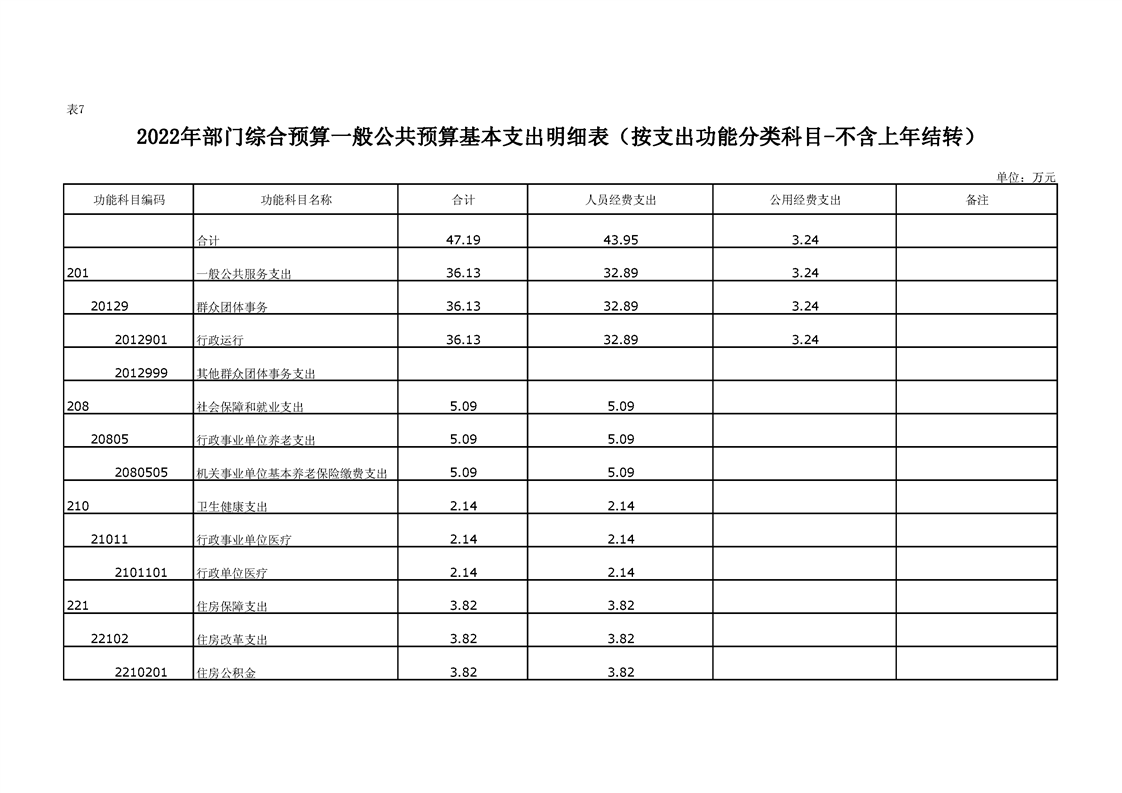 表7

2022年部门综合预算一般公共预算基本支出明细表（按支出功能分类科目-不含上年结转）

单位：万元

| 功能科目编码 | 功能科目名称 | 合计 | 人员经费支出 | 公用经费支出 | 备注 |
|---|---|---|---|---|---|
| | 合计 | 47.19 | 43.95 | 3.24 | |
| 201 | 一般公共服务支出 | 36.13 | 32.89 | 3.24 | |
| 20129 | 群众团体事务 | 36.13 | 32.89 | 3.24 | |
| 2012901 | 行政运行 | 36.13 | 32.89 | 3.24 | |
| 2012999 | 其他群众团体事务支出 | | | | |
| 208 | 社会保障和就业支出 | 5.09 | 5.09 | | |
| 20805 | 行政事业单位养老支出 | 5.09 | 5.09 | | |
| 2080505 | 机关事业单位基本养老保险缴费支出 | 5.09 | 5.09 | | |
| 210 | 卫生健康支出 | 2.14 | 2.14 | | |
| 21011 | 行政事业单位医疗 | 2.14 | 2.14 | | |
| 2101101 | 行政单位医疗 | 2.14 | 2.14 | | |
| 221 | 住房保障支出 | 3.82 | 3.82 | | |
| 22102 | 住房改革支出 | 3.82 | 3.82 | | |
| 2210201 | 住房公积金 | 3.82 | 3.82 | | |